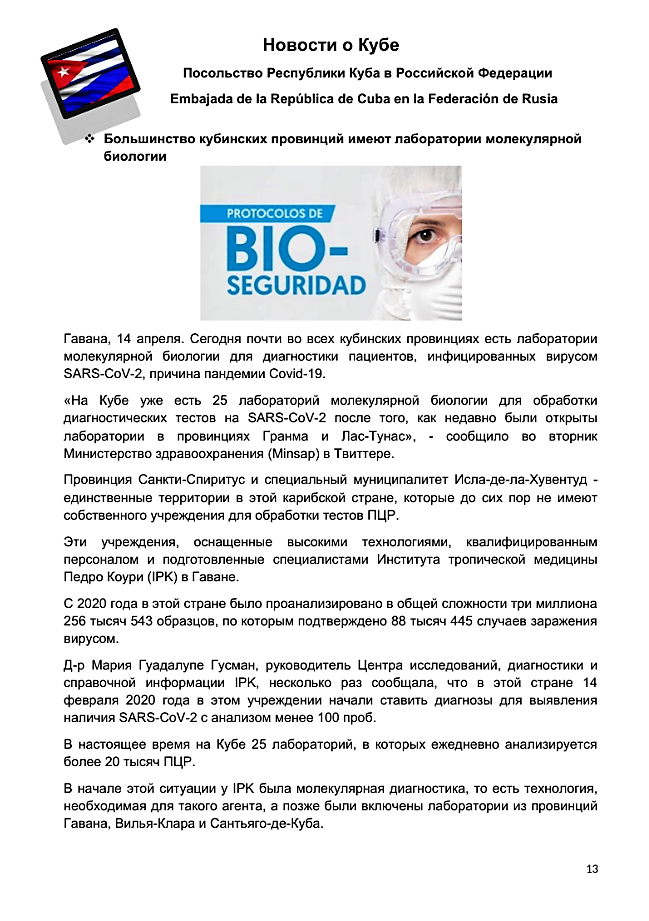 Новости о Кубе

Посольство Республики Куба в Российской Федерации

Embajada de la República de Cuba en la Federación de Rusia

❖ Большинство кубинских провинций имеют лаборатории молекулярной биологии

PROTOCOLOS DE BIO-SEGURIDAD

Гавана, 14 апреля. Сегодня почти во всех кубинских провинциях есть лаборатории молекулярной биологии для диагностики пациентов, инфицированных вирусом SARS-CoV-2, причина пандемии Covid-19.

«На Кубе уже есть 25 лабораторий молекулярной биологии для обработки диагностических тестов на SARS-CoV-2 после того, как недавно были открыты лаборатории в провинциях Гранма и Лас-Тунас», - сообщило во вторник Министерство здравоохранения (Minsap) в Твиттере.

Провинция Санкти-Спиритус и специальный муниципалитет Исла-де-ла-Хувентуд - единственные территории в этой карибской стране, которые до сих пор не имеют собственного учреждения для обработки тестов ПЦР.

Эти учреждения, оснащенные высокими технологиями, квалифицированным персоналом и подготовленные специалистами Института тропической медицины Педро Коури (IPK) в Гаване.

С 2020 года в этой стране было проанализировано в общей сложности три миллиона 256 тысяч 543 образцов, по которым подтверждено 88 тысяч 445 случаев заражения вирусом.

Д-р Мария Гуадалупе Гусман, руководитель Центра исследований, диагностики и справочной информации IPK, несколько раз сообщала, что в этой стране 14 февраля 2020 года в этом учреждении начали ставить диагнозы для выявления наличия SARS-CoV-2 с анализом менее 100 проб.

В настоящее время на Кубе 25 лабораторий, в которых ежедневно анализируется более 20 тысяч ПЦР.

В начале этой ситуации у IPK была молекулярная диагностика, то есть технология, необходимая для такого агента, а позже были включены лаборатории из провинций Гавана, Вилья-Клара и Сантьяго-де-Куба.

13